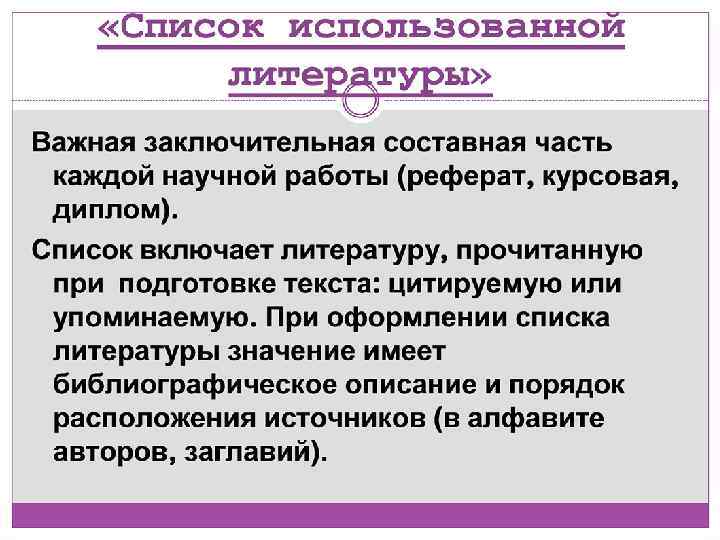 «Список использованной литературы»

Важная заключительная составная часть каждой научной работы (реферат, курсовая, диплом).

Список включает литературу, прочитанную при подготовке текста: цитируемую или упоминаемую. При оформлении списка литературы значение имеет библиографическое описание и порядок расположения источников (в алфавите авторов, заглавий).